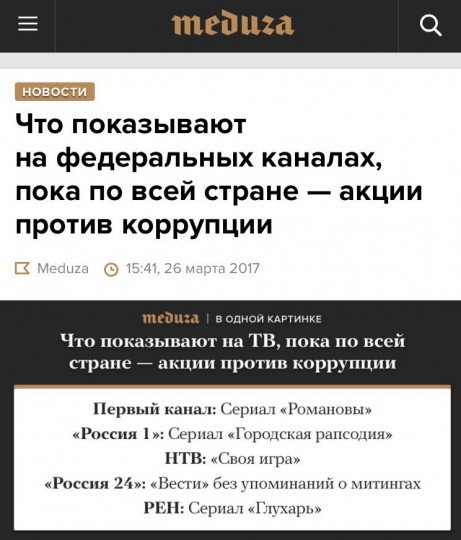 meduza

НОВОСТИ

Что показывают на федеральных каналах, пока по всей стране — акции против коррупции

Meduza 15:41, 26 марта 2017

meduza | В ОДНОЙ КАРТИНКЕ

Что показывают на ТВ, пока по всей стране — акции против коррупции

Первый канал: Сериал «Романовы»
«Россия 1»: Сериал «Городская рапсодия»
НТВ: «Своя игра»
«Россия 24»: «Вести» без упоминаний о митингах
РЕН: Сериал «Глухарь»